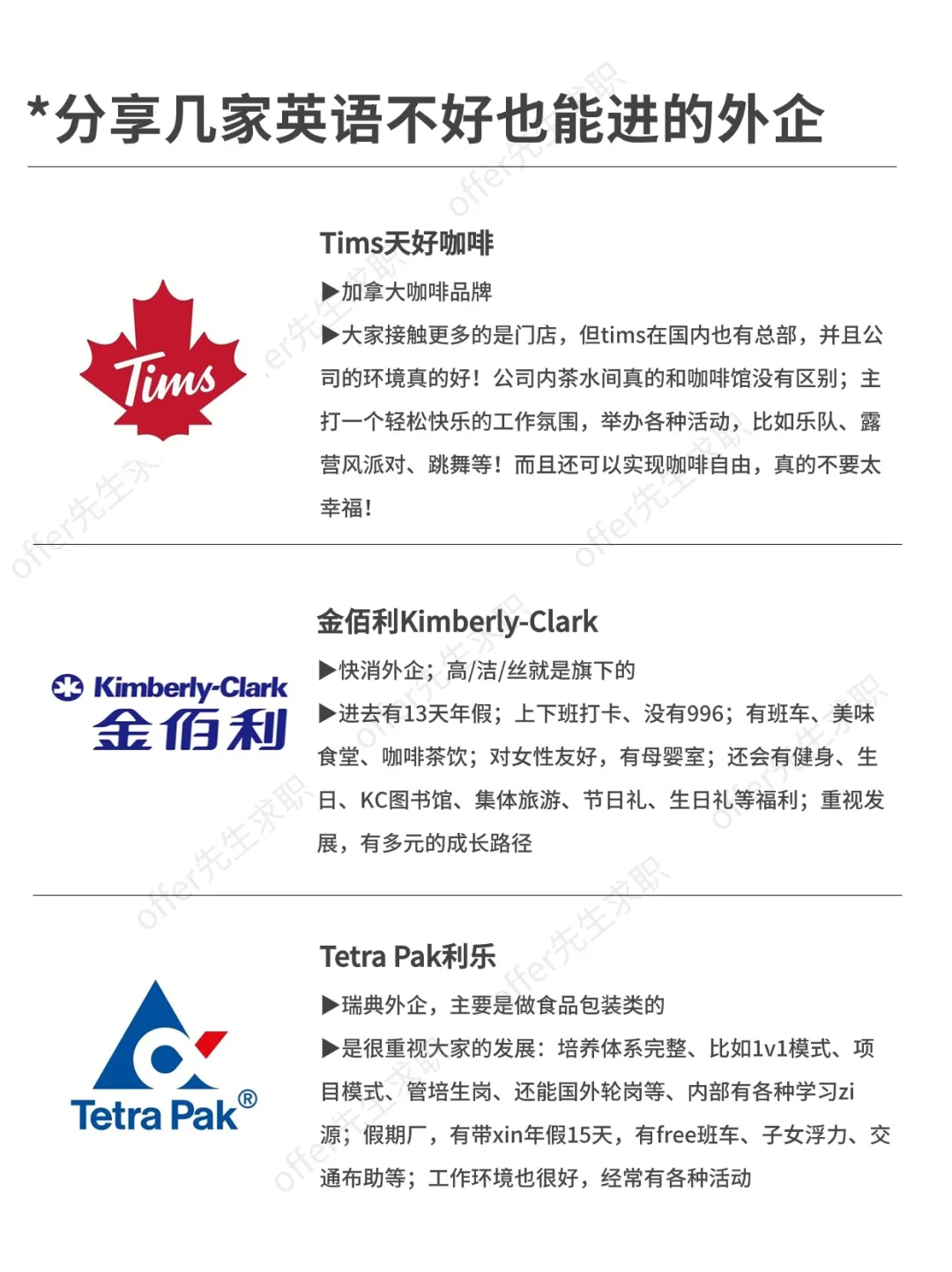 *分享几家英语不好也能进的外企

Tims

Tims天好咖啡

▶加拿大咖啡品牌

▶大家接触更多的是门店，但tims在国内也有总部，并且公司的环境真的好！公司内茶水间真的和咖啡馆没有区别；主打一个轻松快乐的工作氛围，举办各种活动，比如乐队、露营风派对、跳舞等！而且还可以实现咖啡自由，真的不要太幸福！

Kimberly-Clark 金佰利

金佰利Kimberly-Clark

▶快消外企；高/洁/丝就是旗下的

▶进去有13天年假；上下班打卡、没有996；有班车、美味食堂、咖啡茶饮；对女性友好，有母婴室；还会有健身、生日、KC图书馆、集体旅游、节日礼、生日礼等福利；重视发展，有多元的成长路径

Tetra Pak®

Tetra Pak利乐

▶瑞典外企，主要是做食品包装类的

▶是很重视大家的发展：培养体系完整、比如1v1模式、项目模式、管培生岗、还能国外轮岗等、内部有各种学习zi源；假期厂，有带xin年假15天，有free班车、子女浮力、交通布助等；工作环境也很好，经常有各种活动

offer先生求职